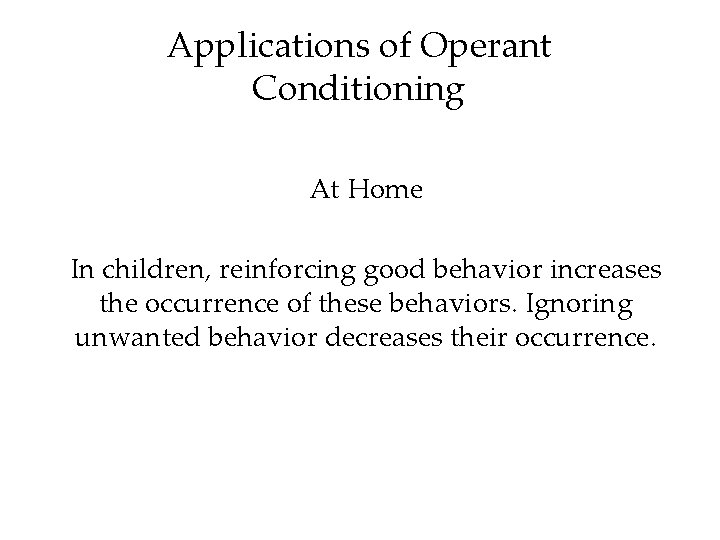 Applications of Operant Conditioning

At Home

In children, reinforcing good behavior increases the occurrence of these behaviors. Ignoring unwanted behavior decreases their occurrence.